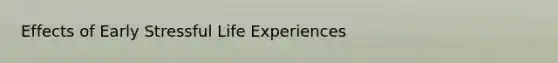 Effects of Early Stressful Life Experiences